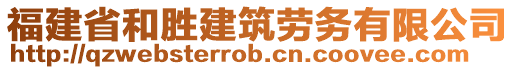 福建省和胜建筑劳务有限公司
http://qzwebsterrob.cn.coovee.com